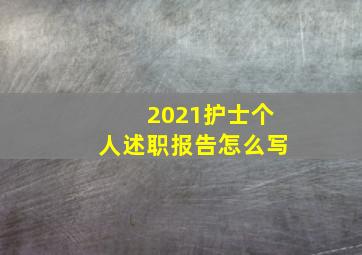 2021护士个人述职报告怎么写